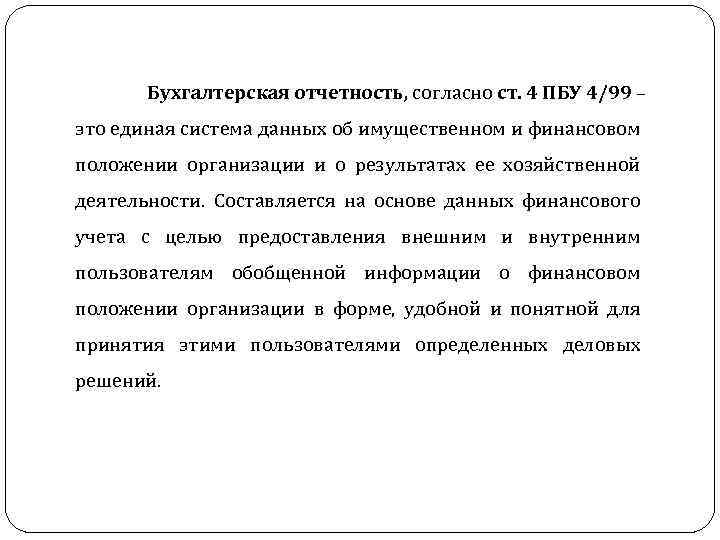 Бухгалтерская отчетность, согласно ст. 4 ПБУ 4/99 – это единая система данных об имущественном и финансовом положении организации и о результатах ее хозяйственной деятельности. Составляется на основе данных финансового учета с целью предоставления внешним и внутренним пользователям обобщенной информации о финансовом положении организации в форме, удобной и понятной для принятия этими пользователями определенных деловых решений.